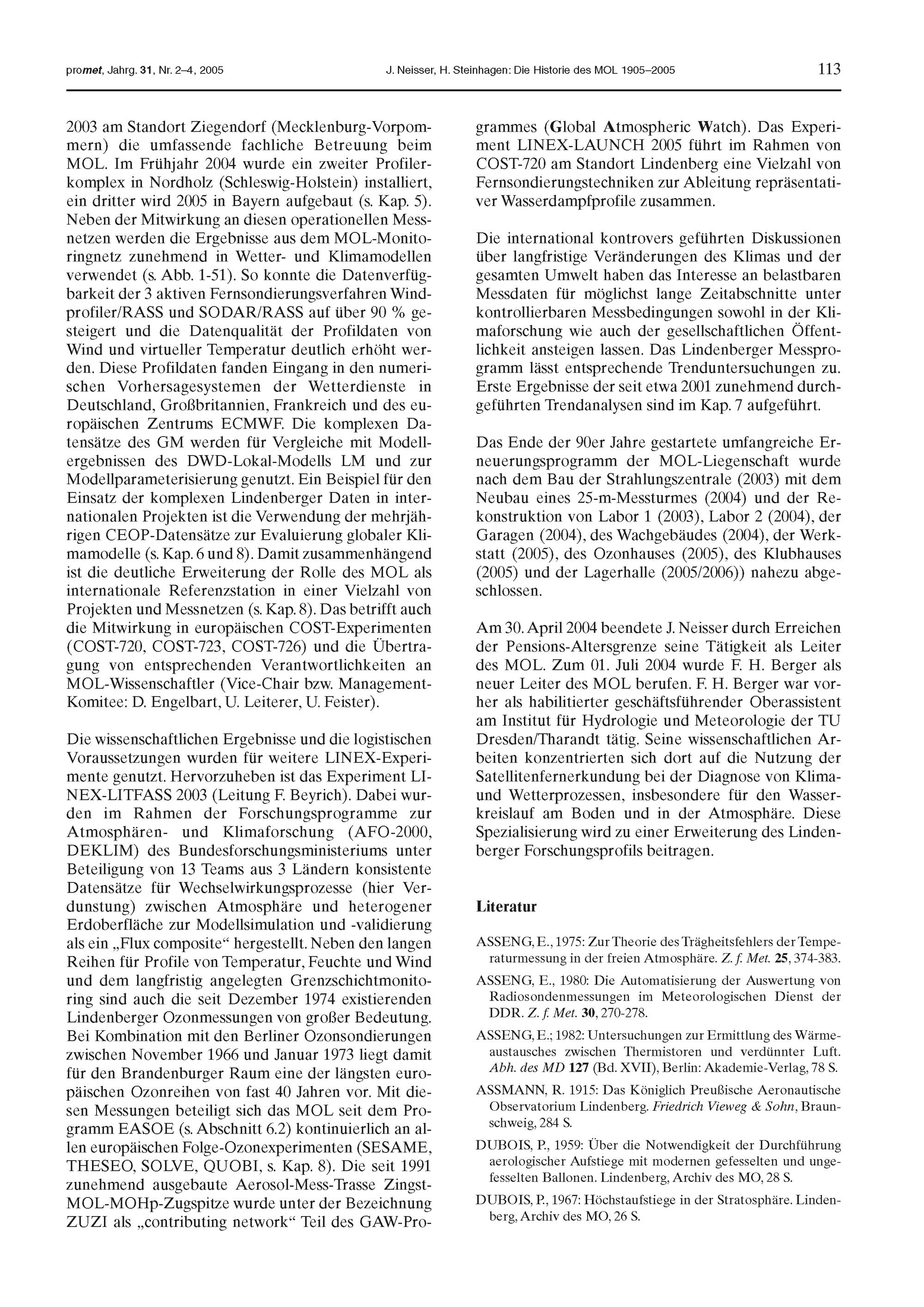 promet, Jahrg. 31, Nr. 2–4, 2005 J. Neisser, H. Steinhagen: Die Historie des MOL 1905–2005 113

2003 am Standort Ziegendorf (Mecklenburg-Vorpommern) die umfassende fachliche Betreuung beim MOL. Im Frühjahr 2004 wurde ein zweiter Profilerkomplex in Nordholz (Schleswig-Holstein) installiert, ein dritter wird 2005 in Bayern aufgebaut (s. Kap. 5). Neben der Mitwirkung an diesen operationellen Messnetzen werden die Ergebnisse aus dem MOL-Monitoringnetz zunehmend in Wetter- und Klimamodellen verwendet (s. Abb. 1-51). So konnte die Datenverfügbarkeit der 3 aktiven Fernsondierungsverfahren Windprofiler/RASS und SODAR/RASS auf über 90 % gesteigert und die Datenqualität der Profildaten von Wind und virtueller Temperatur deutlich erhöht werden. Diese Profildaten fanden Eingang in den numerischen Vorhersagesystemen der Wetterdienste in Deutschland, Großbritannien, Frankreich und des europäischen Zentrums ECMWF. Die komplexen Datensätze des GM werden für Vergleiche mit Modellergebnissen des DWD-Lokal-Modells LM und zur Modellparameterisierung genutzt. Ein Beispiel für den Einsatz der komplexen Lindenberger Daten in internationalen Projekten ist die Verwendung der mehrjährigen CEOP-Datensätze zur Evaluierung globaler Klimamodelle (s. Kap. 6 und 8). Damit zusammenhängend ist die deutliche Erweiterung der Rolle des MOL als internationale Referenzstation in einer Vielzahl von Projekten und Messnetzen (s. Kap. 8). Das betrifft auch die Mitwirkung in europäischen COST-Experimenten (COST-720, COST-723, COST-726) und die Übertragung von entsprechenden Verantwortlichkeiten an MOL-Wissenschaftler (Vice-Chair bzw. Management-Komitee: D. Engelbart, U. Leiterer, U. Feister).

Die wissenschaftlichen Ergebnisse und die logistischen Voraussetzungen wurden für weitere LINEX-Experimente genutzt. Hervorzuheben ist das Experiment LINEX-LITFASS 2003 (Leitung F. Beyrich). Dabei wurden im Rahmen der Forschungsprogramme zur Atmosphären- und Klimaforschung (AFO-2000, DEKLIM) des Bundesforschungsministeriums unter Beteiligung von 13 Teams aus 3 Ländern konsistente Datensätze für Wechselwirkungsprozesse (hier Verdunstung) zwischen Atmosphäre und heterogener Erdoberfläche zur Modellsimulation und -validierung als ein „Flux composite“ hergestellt. Neben den langen Reihen für Profile von Temperatur, Feuchte und Wind und dem langfristig angelegten Grenzschichtmonitoring sind auch die seit Dezember 1974 existierenden Lindenberger Ozonmessungen von großer Bedeutung. Bei Kombination mit den Berliner Ozonsondierungen zwischen November 1966 und Januar 1973 liegt damit für den Brandenburger Raum eine der längsten europäischen Ozonreihen von fast 40 Jahren vor. Mit diesen Messungen beteiligt sich das MOL seit dem Programm EASOE (s. Abschnitt 6.2) kontinuierlich an allen europäischen Folge-Ozonexperimenten (SESAME, THESEO, SOLVE, QUOBI, s. Kap. 8). Die seit 1991 zunehmend ausgebaute Aerosol-Mess-Trasse Zingst-MOL-MOHp-Zugspitze wurde unter der Bezeichnung ZUZI als „contributing network“ Teil des GAW-Programmes (Global Atmospheric Watch). Das Experiment LINEX-LAUNCH 2005 führt im Rahmen von COST-720 am Standort Lindenberg eine Vielzahl von Fernsondierungstechniken zur Ableitung repräsentativer Wasserdampfprofile zusammen.

Die international kontrovers geführten Diskussionen über langfristige Veränderungen des Klimas und der gesamten Umwelt haben das Interesse an belastbaren Messdaten für möglichst lange Zeitabschnitte unter kontrollierbaren Messbedingungen sowohl in der Klimaforschung wie auch der gesellschaftlichen Öffentlichkeit ansteigen lassen. Das Lindenberger Messprogramm lässt entsprechende Trenduntersuchungen zu. Erste Ergebnisse der seit etwa 2001 zunehmend durchgeführten Trendanalysen sind im Kap. 7 aufgeführt.

Das Ende der 90er Jahre gestartete umfangreiche Erneuerungsprogramm der MOL-Liegenschaft wurde nach dem Bau der Strahlungszentrale (2003) mit dem Neubau eines 25-m-Messturmes (2004) und der Rekonstruktion von Labor 1 (2003), Labor 2 (2004), der Garagen (2004), des Wachgebäudes (2004), der Werkstatt (2005), des Ozonhauses (2005), des Klubhauses (2005) und der Lagerhalle (2005/2006)) nahezu abgeschlossen.

Am 30. April 2004 beendete J. Neisser durch Erreichen der Pensions-Altersgrenze seine Tätigkeit als Leiter des MOL. Zum 01. Juli 2004 wurde F. H. Berger als neuer Leiter des MOL berufen. F. H. Berger war vorher als habilitierter geschäftsführender Oberassistent am Institut für Hydrologie und Meteorologie der TU Dresden/Tharandt tätig. Seine wissenschaftlichen Arbeiten konzentrierten sich dort auf die Nutzung der Satellitenfernerkundung bei der Diagnose von Klima- und Wetterprozessen, insbesondere für den Wasserkreislauf am Boden und in der Atmosphäre. Diese Spezialisierung wird zu einer Erweiterung des Lindenberger Forschungsprofils beitragen.

Literatur

ASSENG, E., 1975: Zur Theorie des Trägheitsfehlers der Temperaturmessung in der freien Atmosphäre. Z. f. Met. 25, 374-383.

ASSENG, E., 1980: Die Automatisierung der Auswertung von Radiosondenmessungen im Meteorologischen Dienst der DDR. Z. f. Met. 30, 270-278.

ASSENG, E.; 1982: Untersuchungen zur Ermittlung des Wärmeaustausches zwischen Thermistoren und verdünnter Luft. Abh. des MD 127 (Bd. XVII), Berlin: Akademie-Verlag, 78 S.

ASSMANN, R. 1915: Das Königlich Preußische Aeronautische Observatorium Lindenberg. Friedrich Vieweg & Sohn, Braunschweig, 284 S.

DUBOIS, P., 1959: Über die Notwendigkeit der Durchführung aerologischer Aufstiege mit modernen gefesselten und ungefesselten Ballonen. Lindenberg, Archiv des MO, 28 S.

DUBOIS, P., 1967: Höchstaufstiege in der Stratosphäre. Lindenberg, Archiv des MO, 26 S.